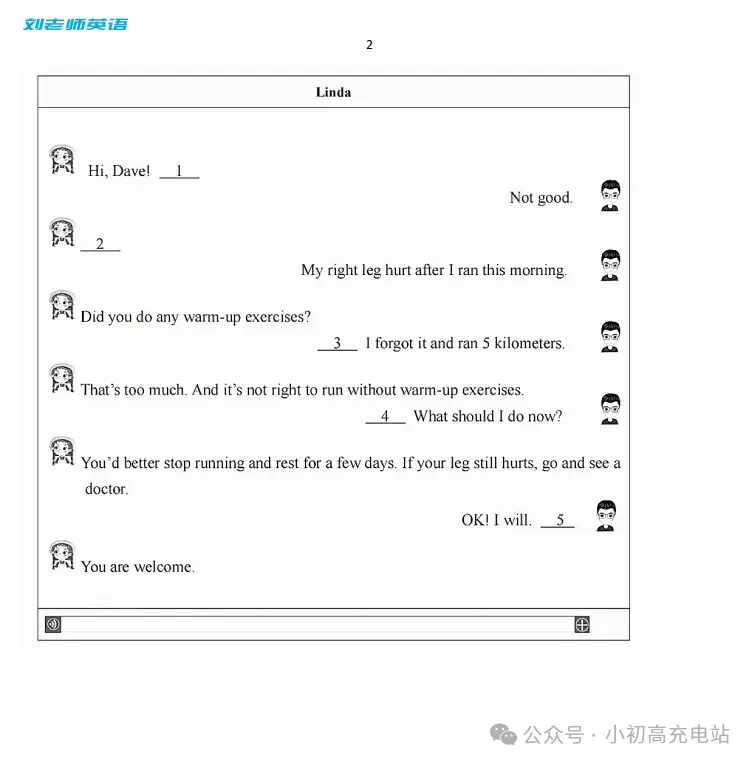 刘老师英语

2

Linda

Hi, Dave! __1__

Not good.

__2__

My right leg hurt after I ran this morning.

Did you do any warm-up exercises?

__3__ I forgot it and ran 5 kilometers.

That's too much. And it's not right to run without warm-up exercises.

__4__ What should I do now?

You'd better stop running and rest for a few days. If your leg still hurts, go and see a doctor.

OK! I will. __5__

You are welcome.

公众号 · 小初高充电站